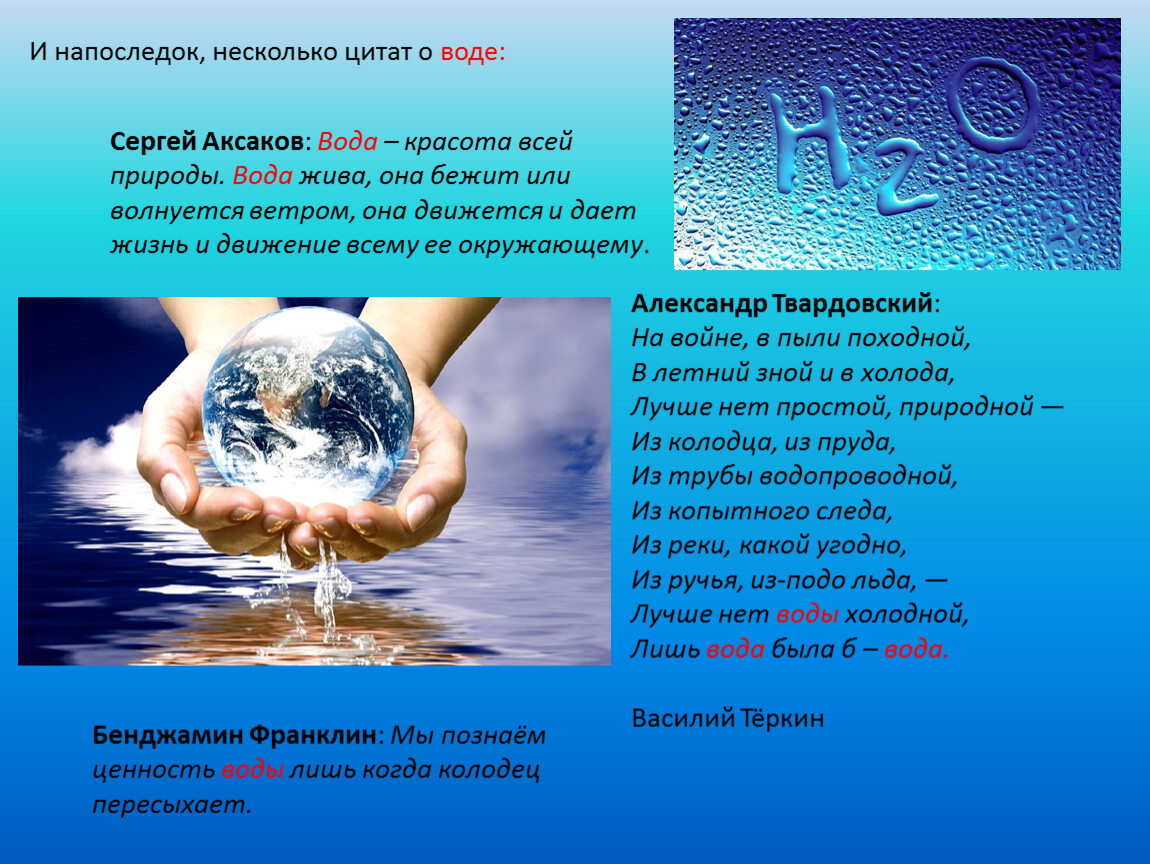 И напоследок, несколько цитат о воде:

Сергей Аксаков: Вода – красота всей природы. Вода жива, она бежит или волнуется ветром, она движется и дает жизнь и движение всему ее окружающему.

$H_2O$

Александр Твардовский:
На войне, в пыли походной,
В летний зной и в холода,
Лучше нет простой, природной —
Из колодца, из пруда,
Из трубы водопроводной,
Из копытного следа,
Из реки, какой угодно,
Из ручья, из-подо льда, —
Лучше нет воды холодной,
Лишь вода была б – вода.

Василий Тёркин

Бенджамин Франклин: Мы познаём ценность воды лишь когда колодец пересыхает.